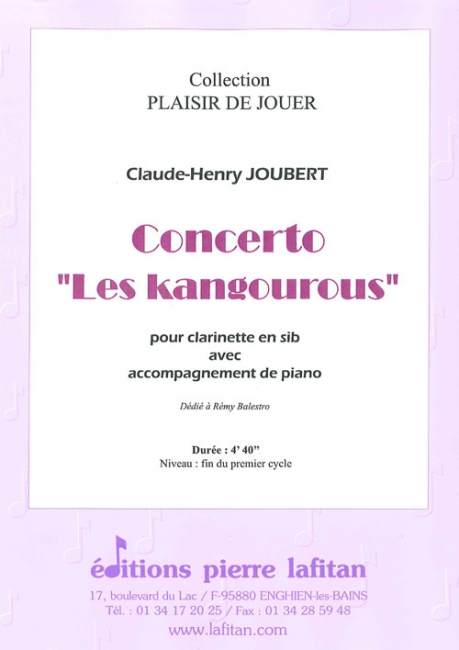 Collection
PLAISIR DE JOUER

Claude-Henry JOUBERT

Concerto
"Les kangourous"

pour clarinette en sib
avec
accompagnement de piano

Dédié à Rémy Balestro

Durée : 4' 40"
Niveau : fin du premier cycle

éditions pierre lafitan
17, boulevard du Lac / F-95880 ENGHIEN-les-BAINS
Tél. : 01 34 17 20 25 / Fax : 01 34 28 59 48
www.lafitan.com